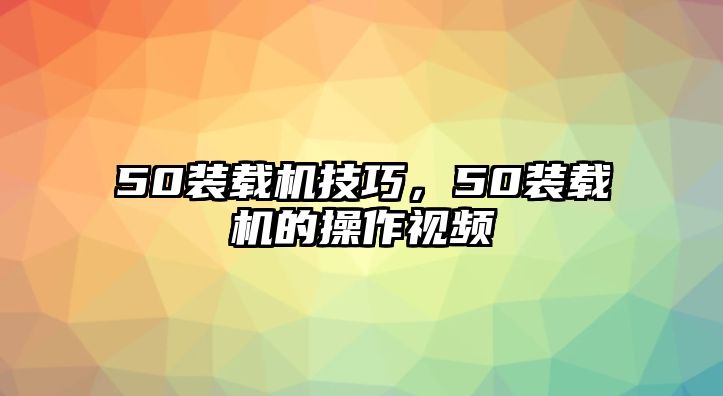 50装载机技巧，50装载机的操作视频